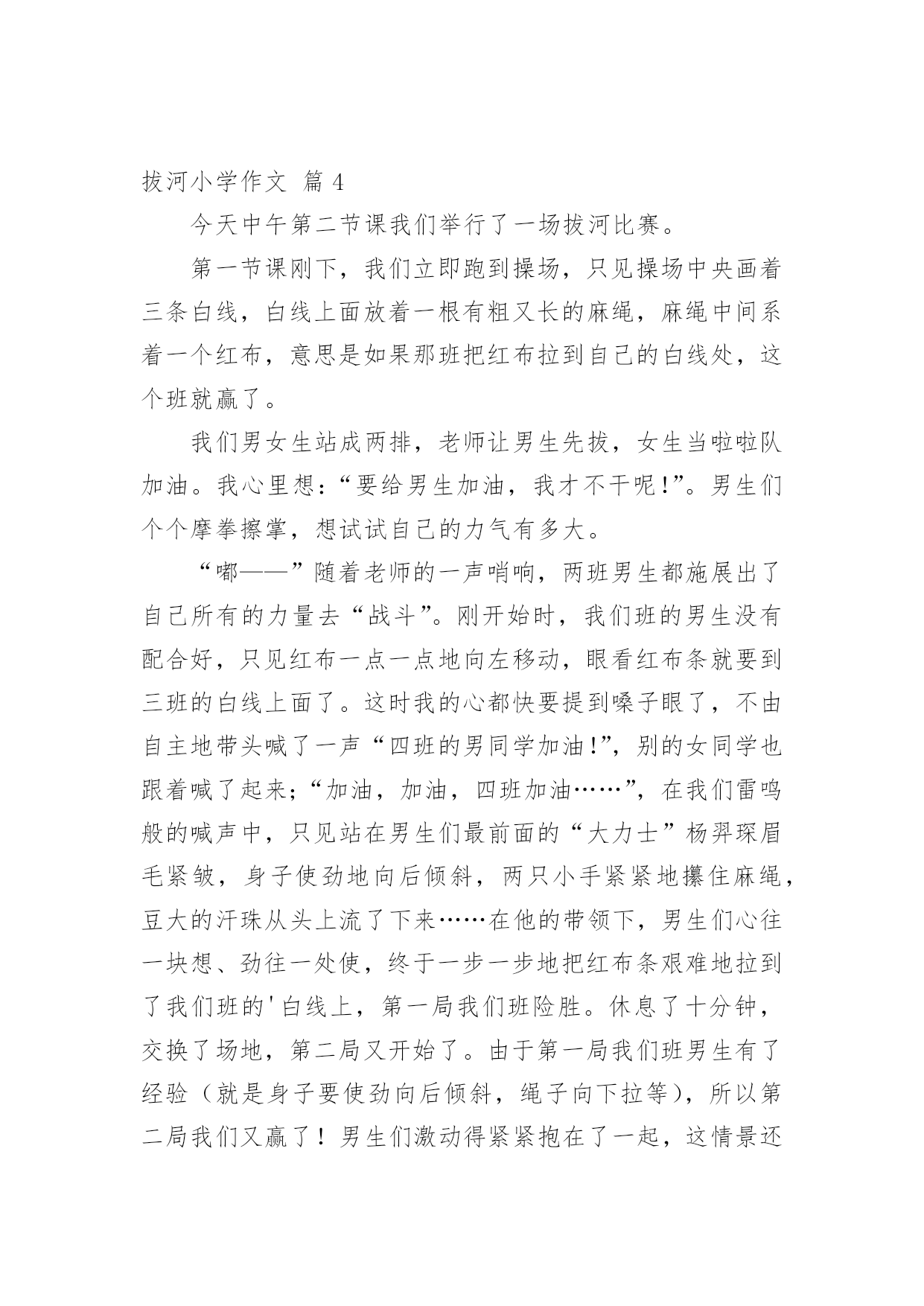 拔河小学作文 篇 4

今天中午第二节课我们举行了一场拔河比赛。

第一节课刚下，我们立即跑到操场，只见操场中央画着三条白线，白线上面放着一根有粗又长的麻绳，麻绳中间系着一个红布，意思是如果那班把红布拉到自己的白线处，这个班就赢了。

我们男女生站成两排，老师让男生先拔，女生当啦啦队加油。我心里想：“要给男生加油，我才不干呢!”。男生们个个摩拳擦掌，想试试自己的力气有多大。

“嘟——”随着老师的一声哨响，两班男生都施展出了自己所有的力量去“战斗”。刚开始时，我们班的男生没有配合好，只见红布一点一点地向左移动，眼看红布条就要到三班的白线上面了。这时我的心都快要提到嗓子眼了，不由自主地带头喊了一声“四班的男同学加油!”，别的女同学也跟着喊了起来;“加油，加油，四班加油……”，在我们雷鸣般的喊声中，只见站在男生们最前面的“大力士”杨羿琛眉毛紧皱，身子使劲地向后倾斜，两只小手紧紧地攥住麻绳，豆大的汗珠从头上流了下来……在他的带领下，男生们心往一块想、劲往一处使，终于一步一步地把红布条艰难地拉到了我们班的'白线上，第一局我们班险胜。休息了十分钟，交换了场地，第二局又开始了。由于第一局我们班男生有了经验（就是身子要使劲向后倾斜，绳子向下拉等），所以第二局我们又赢了！男生们激动得紧紧抱在了一起，这情景还